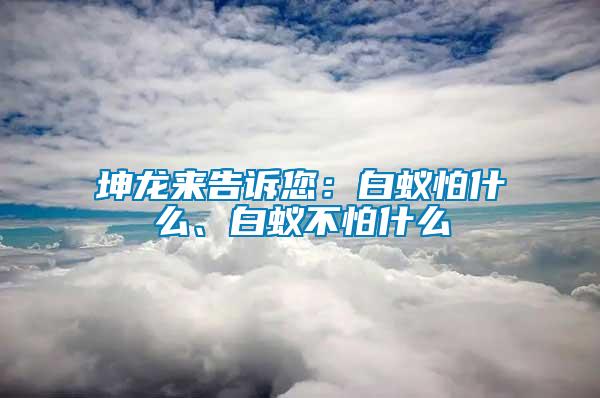 坤龙来告诉您：白蚁怕什么、白蚁不怕什么